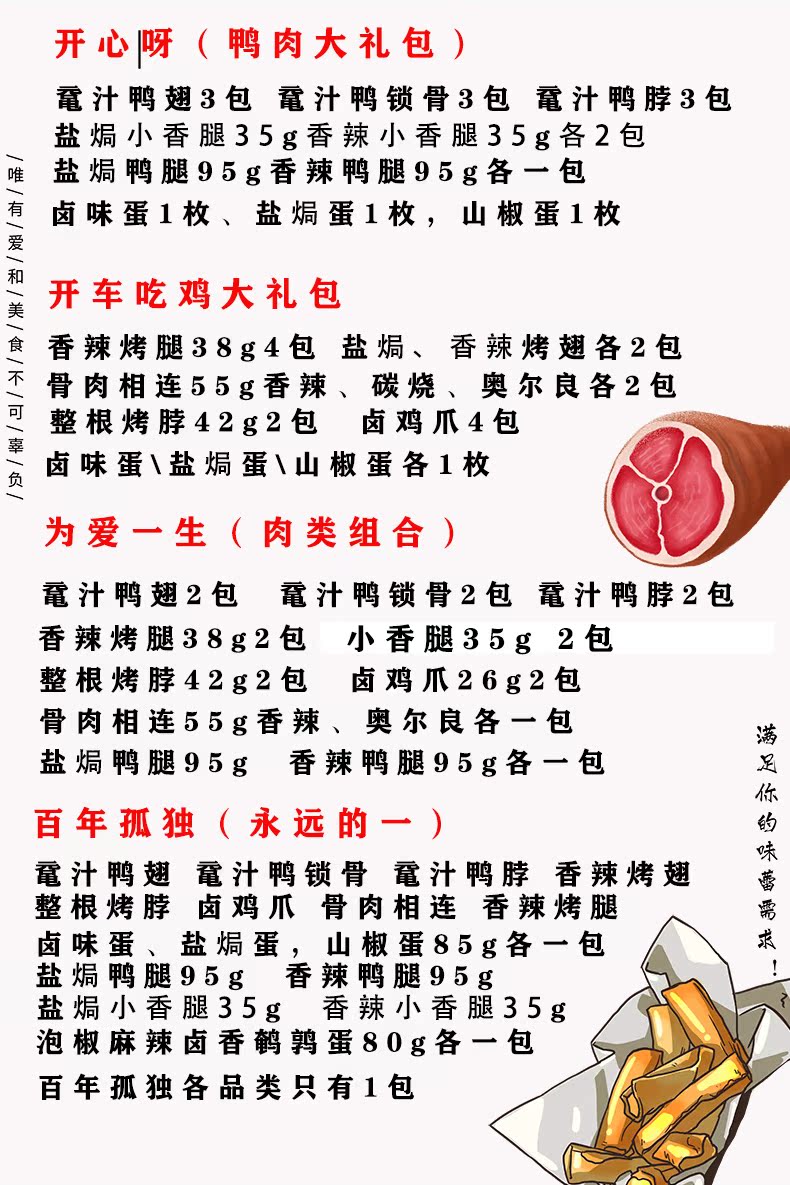 开心呀（鸭肉大礼包）

鼋汁鸭翅3包 鼋汁鸭锁骨3包 鼋汁鸭脖3包
盐焗小香腿35g香辣小香腿35g各2包
盐焗鸭腿95g香辣鸭腿95g各一包
卤味蛋1枚、盐焗蛋1枚，山椒蛋1枚

/唯/有/爱/和/美/食/不/可/辜/负/

开车吃鸡大礼包

香辣烤腿38g4包 盐焗、香辣烤翅各2包
骨肉相连55g香辣、碳烧、奥尔良各2包
整根烤脖42g2包 卤鸡爪4包
卤味蛋\盐焗蛋\山椒蛋各1枚

为爱一生（肉类组合）

鼋汁鸭翅2包 鼋汁鸭锁骨2包 鼋汁鸭脖2包
香辣烤腿38g2包 小香腿35g 2包
整根烤脖42g2包 卤鸡爪26g2包
骨肉相连55g香辣、奥尔良各一包
盐焗鸭腿95g 香辣鸭腿95g各一包

满足你的味蕾需求！

百年孤独（永远的一）

鼋汁鸭翅 鼋汁鸭锁骨 鼋汁鸭脖 香辣烤翅
整根烤脖 卤鸡爪 骨肉相连 香辣烤腿
卤味蛋、盐焗蛋，山椒蛋85g各一包
盐焗鸭腿95g 香辣鸭腿95g
盐焗小香腿35g 香辣小香腿35g
泡椒麻辣卤香鹌鹑蛋80g各一包
百年孤独各品类只有1包